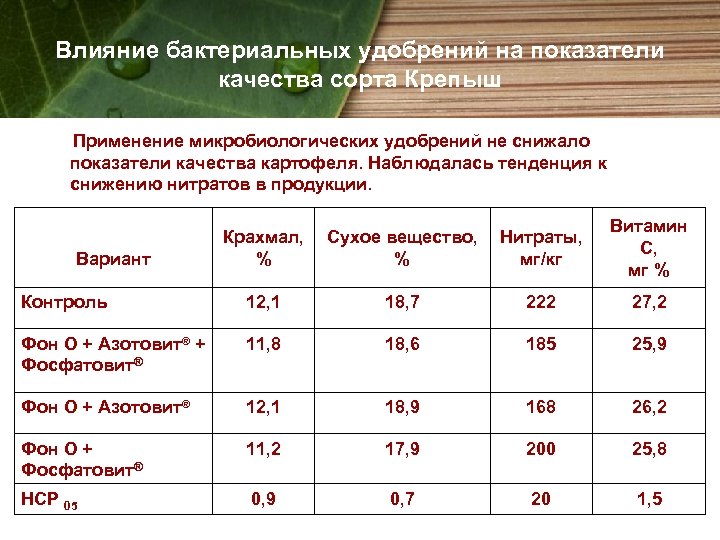 Влияние бактериальных удобрений на показатели качества сорта Крепыш

Применение микробиологических удобрений не снижало показатели качества картофеля. Наблюдалась тенденция к снижению нитратов в продукции.

| Вариант | Крахмал, % | Сухое вещество, % | Нитраты, мг/кг | Витамин С, мг % |
|---|---|---|---|---|
| Контроль | 12,1 | 18,7 | 222 | 27,2 |
| Фон О + Азотовит® + Фосфатовит® | 11,8 | 18,6 | 185 | 25,9 |
| Фон О + Азотовит® | 12,1 | 18,9 | 168 | 26,2 |
| Фон О + Фосфатовит® | 11,2 | 17,9 | 200 | 25,8 |
| НСР $_{05}$ | 0,9 | 0,7 | 20 | 1,5 |